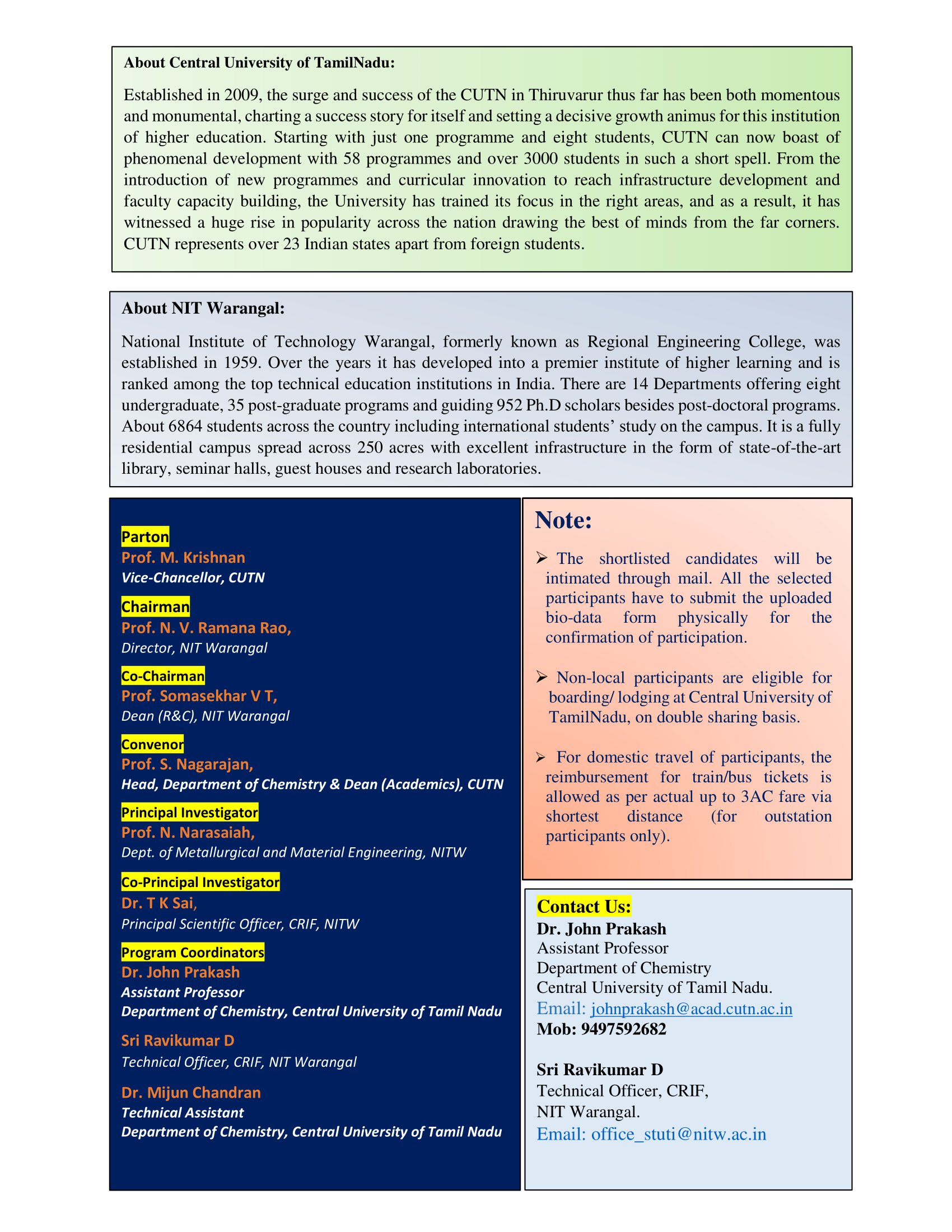 About Central University of TamilNadu:

Established in 2009, the surge and success of the CUTN in Thiruvarur thus far has been both momentous and monumental, charting a success story for itself and setting a decisive growth animus for this institution of higher education. Starting with just one programme and eight students, CUTN can now boast of phenomenal development with 58 programmes and over 3000 students in such a short spell. From the introduction of new programmes and curricular innovation to reach infrastructure development and faculty capacity building, the University has trained its focus in the right areas, and as a result, it has witnessed a huge rise in popularity across the nation drawing the best of minds from the far corners. CUTN represents over 23 Indian states apart from foreign students.

About NIT Warangal:

National Institute of Technology Warangal, formerly known as Regional Engineering College, was established in 1959. Over the years it has developed into a premier institute of higher learning and is ranked among the top technical education institutions in India. There are 14 Departments offering eight undergraduate, 35 post-graduate programs and guiding 952 Ph.D scholars besides post-doctoral programs. About 6864 students across the country including international students' study on the campus. It is a fully residential campus spread across 250 acres with excellent infrastructure in the form of state-of-the-art library, seminar halls, guest houses and research laboratories.

Parton
Prof. M. Krishnan
Vice-Chancellor, CUTN

Chairman
Prof. N. V. Ramana Rao,
Director, NIT Warangal

Co-Chairman
Prof. Somasekhar V T,
Dean (R&C), NIT Warangal

Convenor
Prof. S. Nagarajan,
Head, Department of Chemistry & Dean (Academics), CUTN

Principal Investigator
Prof. N. Narasaiah,
Dept. of Metallurgical and Material Engineering, NITW

Co-Principal Investigator
Dr. T K Sai,
Principal Scientific Officer, CRIF, NITW

Program Coordinators
Dr. John Prakash
Assistant Professor
Department of Chemistry, Central University of Tamil Nadu

Sri Ravikumar D
Technical Officer, CRIF, NIT Warangal

Dr. Mijun Chandran
Technical Assistant
Department of Chemistry, Central University of Tamil Nadu

Note:

➢ The shortlisted candidates will be intimated through mail. All the selected participants have to submit the uploaded bio-data form physically for the confirmation of participation.

➢ Non-local participants are eligible for boarding/ lodging at Central University of TamilNadu, on double sharing basis.

➢ For domestic travel of participants, the reimbursement for train/bus tickets is allowed as per actual up to 3AC fare via shortest distance (for outstation participants only).

Contact Us:
Dr. John Prakash
Assistant Professor
Department of Chemistry
Central University of Tamil Nadu.
Email: johnprakash@acad.cutn.ac.in
Mob: 9497592682

Sri Ravikumar D
Technical Officer, CRIF,
NIT Warangal.
Email: office_stuti@nitw.ac.in